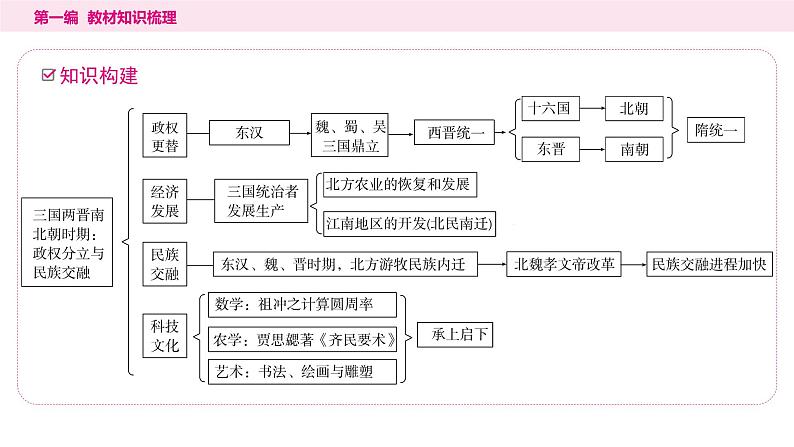 第一编 教材知识梳理

知识构建

三国两晋南北朝时期：政权分立与民族交融

政权更替
东汉
魏、蜀、吴三国鼎立
西晋统一
十六国
北朝
东晋
南朝
隋统一

经济发展
三国统治者发展生产
北方农业的恢复和发展
江南地区的开发(北民南迁)

民族交融
东汉、魏、晋时期，北方游牧民族内迁
北魏孝文帝改革
民族交融进程加快

科技文化
数学：祖冲之计算圆周率
农学：贾思勰著《齐民要术》
艺术：书法、绘画与雕塑
承上启下